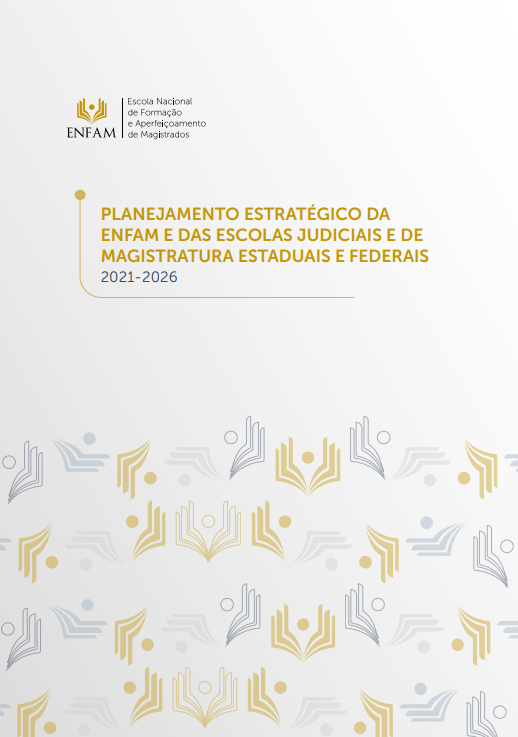 ENFAM
Escola Nacional de Formação e Aperfeiçoamento de Magistrados

PLANEJAMENTO ESTRATÉGICO DA ENFAM E DAS ESCOLAS JUDICIAIS E DE MAGISTRATURA ESTADUAIS E FEDERAIS
2021-2026